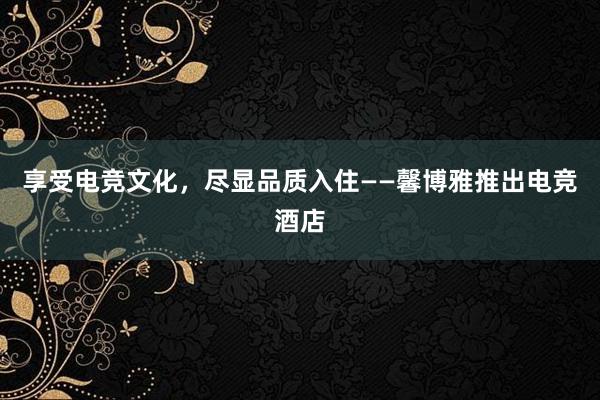 享受电竞文化，尽显品质入住——馨博雅推出电竞酒店